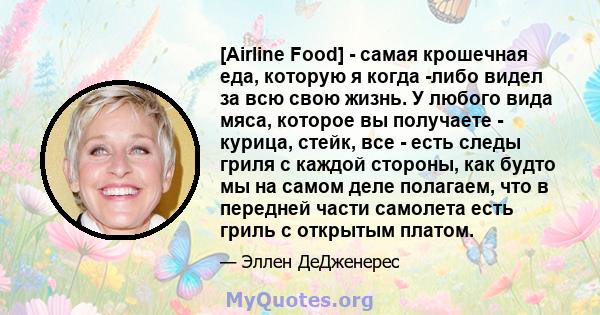 [Airline Food] - самая крошечная еда, которую я когда -либо видел за всю свою жизнь. У любого вида мяса, которое вы получаете - курица, стейк, все - есть следы гриля с каждой стороны, как будто мы на самом деле полагаем, что в передней части самолета есть гриль с открытым платом.

— Эллен ДеДженерес

MyQuotes.org